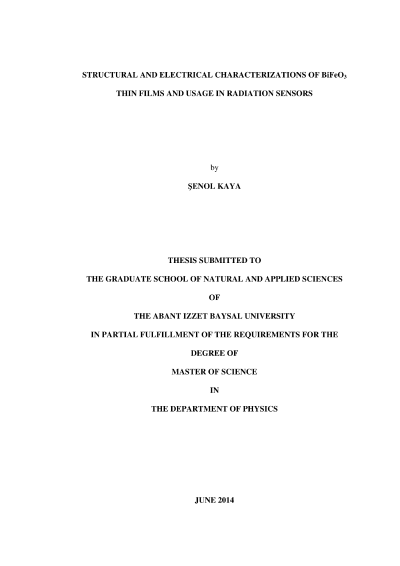 STRUCTURAL AND ELECTRICAL CHARACTERIZATIONS OF $BiFeO_3$ THIN FILMS AND USAGE IN RADIATION SENSORS

by

ŞENOL KAYA

THESIS SUBMITTED TO

THE GRADUATE SCHOOL OF NATURAL AND APPLIED SCIENCES

OF

THE ABANT IZZET BAYSAL UNIVERSITY

IN PARTIAL FULFILLMENT OF THE REQUIREMENTS FOR THE

DEGREE OF

MASTER OF SCIENCE

IN

THE DEPARTMENT OF PHYSICS

JUNE 2014